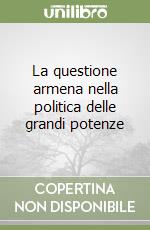 unilibro

La questione armena nella politica delle grandi potenze

COPERTINA NON DISPONIBILE